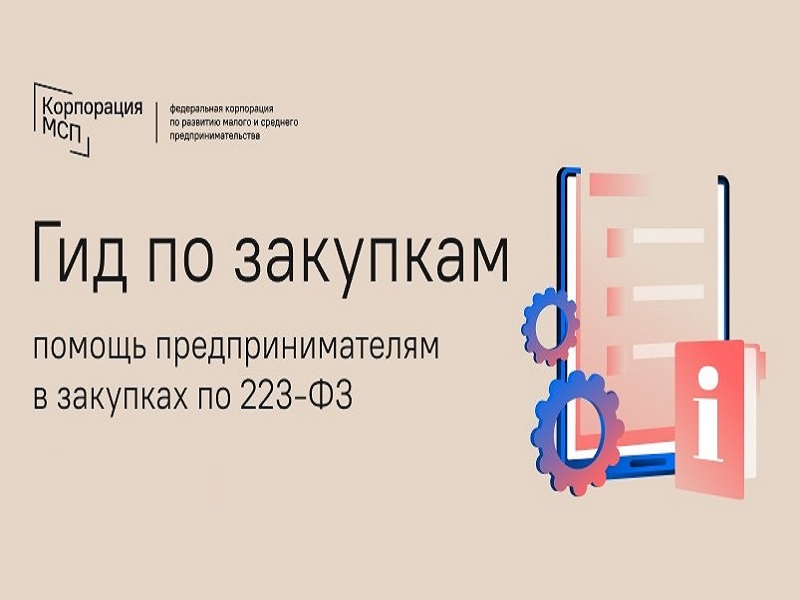 Корпорация МСП

федеральная корпорация по развитию малого и среднего предпринимательства

Гид по закупкам

помощь предпринимателям в закупках по 223-ФЗ

i